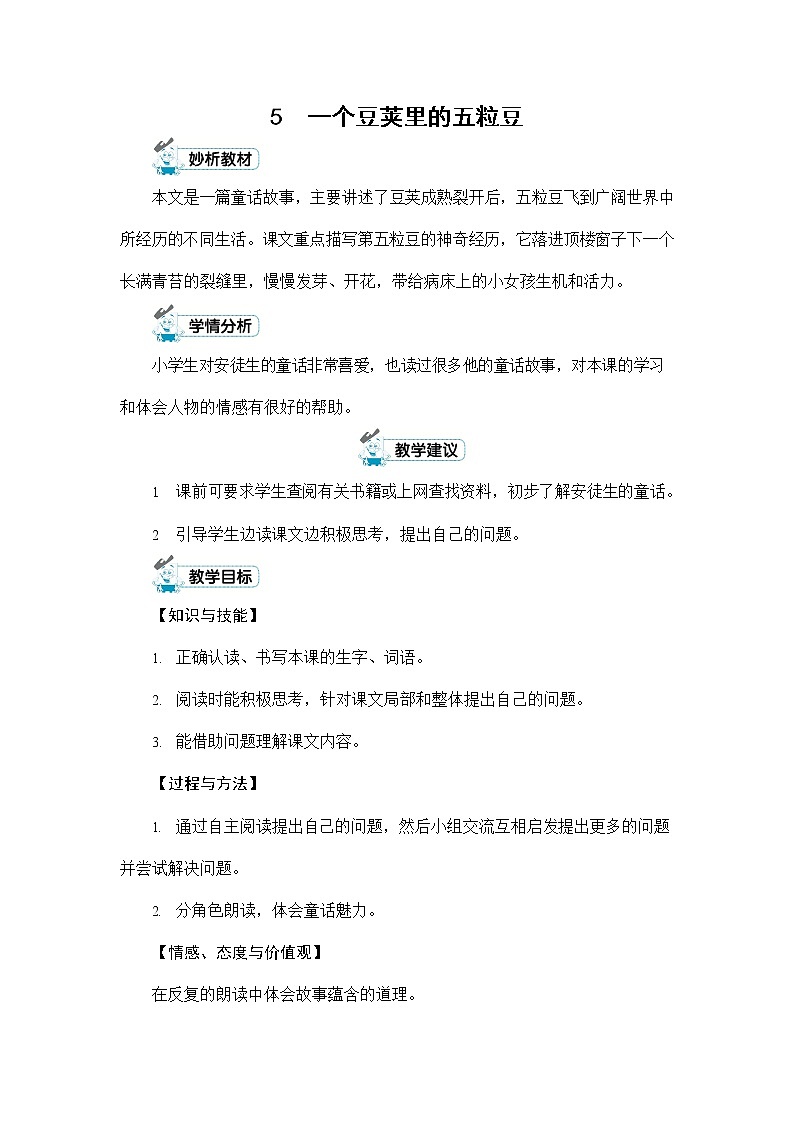 5　一个豆荚里的五粒豆

妙析教材

本文是一篇童话故事，主要讲述了豆荚成熟裂开后，五粒豆飞到广阔世界中所经历的不同生活。课文重点描写第五粒豆的神奇经历，它落进顶楼窗子下一个长满青苔的裂缝里，慢慢发芽、开花，带给病床上的小女孩生机和活力。

学情分析

小学生对安徒生的童话非常喜爱，也读过很多他的童话故事，对本课的学习和体会人物的情感有很好的帮助。

教学建议

1　课前可要求学生查阅有关书籍或上网查找资料，初步了解安徒生的童话。

2　引导学生边读课文边积极思考，提出自己的问题。

教学目标

【知识与技能】

1. 正确认读、书写本课的生字、词语。

2. 阅读时能积极思考，针对课文局部和整体提出自己的问题。

3. 能借助问题理解课文内容。

【过程与方法】

1. 通过自主阅读提出自己的问题，然后小组交流互相启发提出更多的问题并尝试解决问题。

2. 分角色朗读，体会童话魅力。

【情感、态度与价值观】

在反复的朗读中体会故事蕴含的道理。